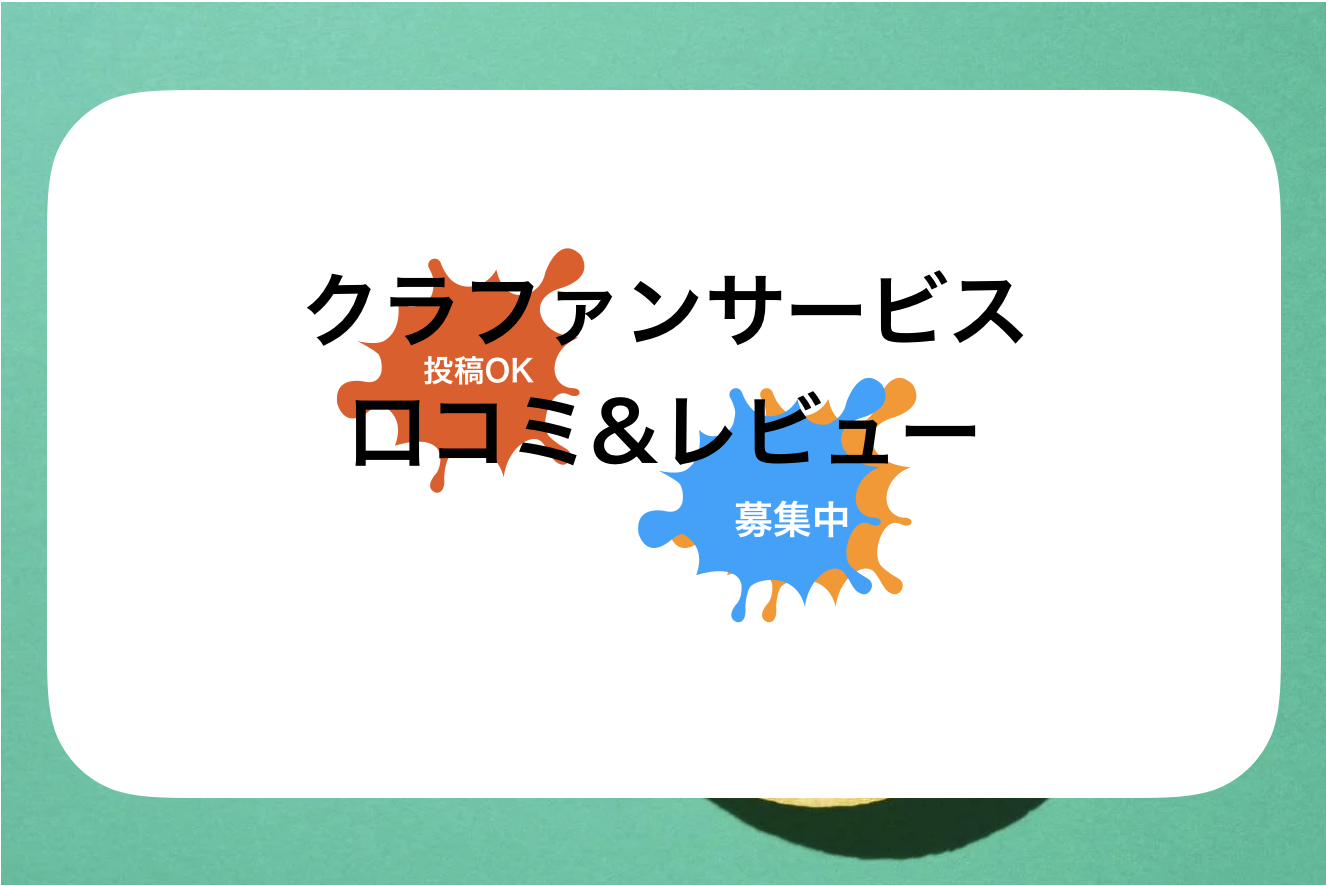 クラファンサービス
投稿OK
口コミ＆レビュー
募集中